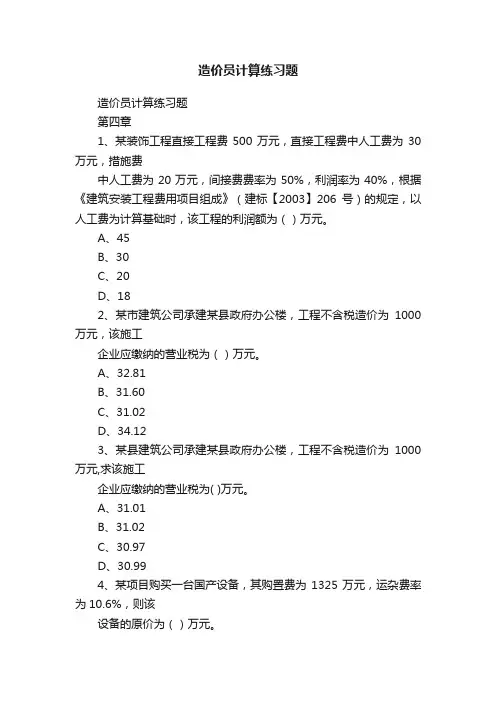 造价员计算练习题

造价员计算练习题

第四章

1、某装饰工程直接工程费 500 万元，直接工程费中人工费为 30 万元，措施费

中人工费为 20 万元，间接费费率为 50%，利润率为 40%，根据《建筑安装工程费用项目组成》（建标【2003】206 号）的规定，以人工费为计算基础时，该工程的利润额为（ ）万元。

A、45

B、30

C、20

D、18

2、某市建筑公司承建某县政府办公楼，工程不含税造价为 1000 万元，该施工

企业应缴纳的营业税为（ ）万元。

A、32.81

B、31.60

C、31.02

D、34.12

3、某县建筑公司承建某县政府办公楼，工程不含税造价为 1000 万元,求该施工

企业应缴纳的营业税为( )万元。

A、31.01

B、31.02

C、30.97

D、30.99

4、某项目购买一台国产设备，其购置费为 1325 万元，运杂费率为 10.6%，则该

设备的原价为（ ）万元。